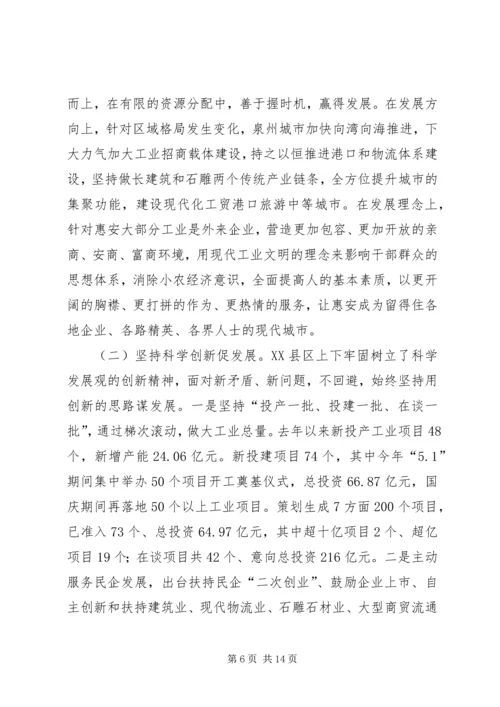 而上，在有限的资源分配中，善于握时机，赢得发展。在发展方向上，针对区域格局发生变化，泉州城市加快向湾向海推进，下大力气加大工业招商载体建设，持之以恒推进港口和物流体系建设，坚持做长建筑和石雕两个传统产业链条，全方位提升城市的集聚功能，建设现代化工贸港口旅游中等城市。在发展理念上，针对惠安大部分工业是外来企业，营造更加包容、更加开放的亲商、安商、富商环境，用现代工业文明的理念来影响干部群众的思想体系，消除小农经济意识，全面提高人的基本素质，以更开阔的胸襟、更打拼的作为、更热情的服务，让惠安成为留得住各地企业、各路精英、各界人士的现代城市。

（二）坚持科学创新促发展。XX县区上下牢固树立了科学发展观的创新精神，面对新矛盾、新问题，不回避，始终坚持用创新的思路谋发展。一是坚持“投产一批、投建一批、在谈一批”，通过梯次滚动，做大工业总量。去年以来新投产工业项目48个，新增产能24.06亿元。新投建项目74个，其中今年“5.1”期间集中举办50个项目开工奠基仪式，总投资66.87亿元，国庆期间再落地50个以上工业项目。策划生成7方面200个项目，已准入73个、总投资64.97亿元，其中超十亿项目2个、超亿项目19个；在谈项目共42个、意向总投资216亿元。二是主动服务民企发展，出台扶持民企“二次创业”、鼓励企业上市、自主创新和扶持建筑业、现代物流业、石雕石材业、大型商贸流通

第6页 共14页